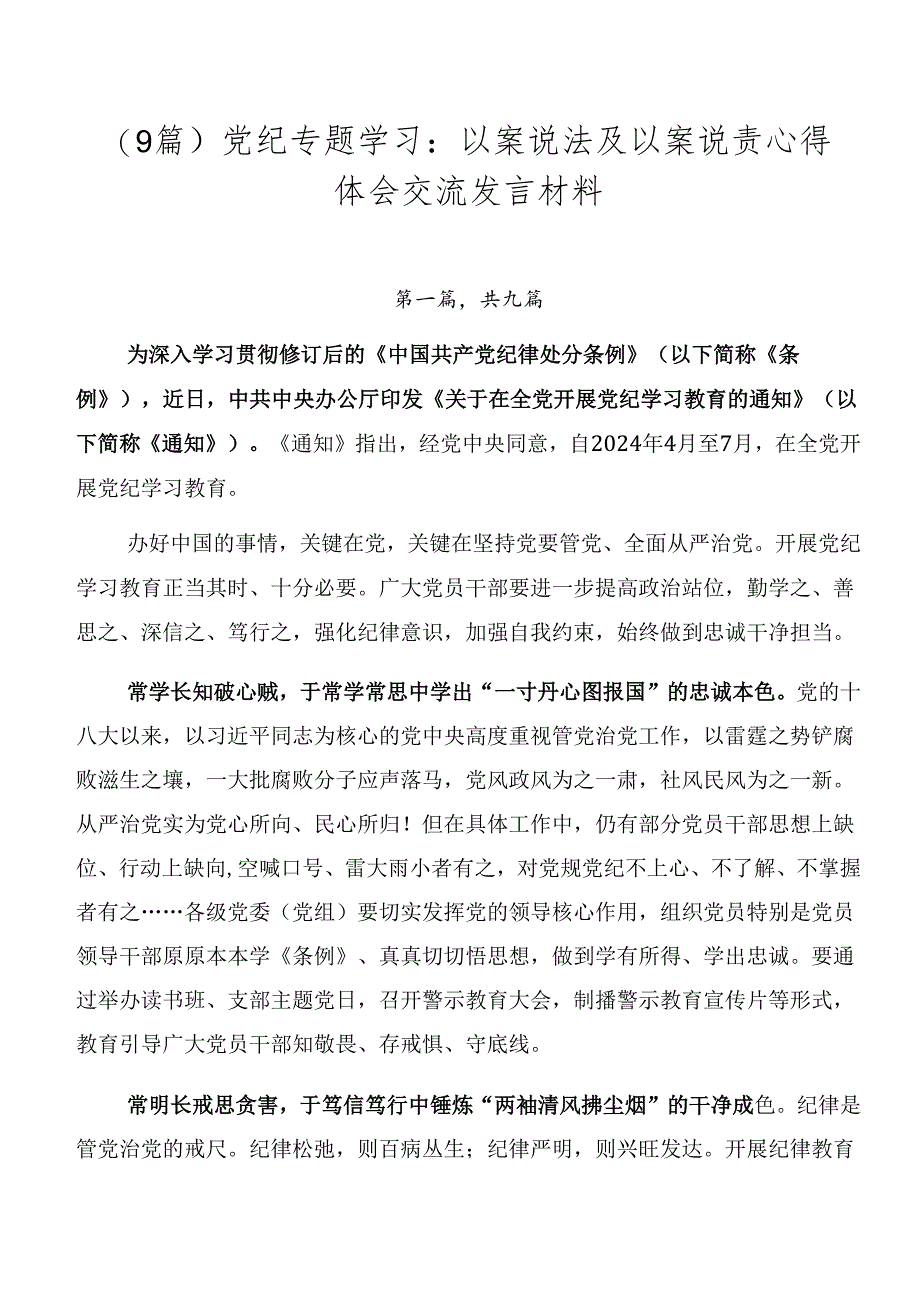 （9篇）党纪专题学习：以案说法及以案说责心得体会交流发言材料

第一篇，共九篇

为深入学习贯彻修订后的《中国共产党纪律处分条例》（以下简称《条例》），近日，中共中央办公厅印发《关于在全党开展党纪学习教育的通知》（以下简称《通知》）。《通知》指出，经党中央同意，自2024年4月至7月，在全党开展党纪学习教育。

办好中国的事情，关键在党，关键在坚持党要管党、全面从严治党。开展党纪学习教育正当其时、十分必要。广大党员干部要进一步提高政治站位，勤学之、善思之、深信之、笃行之，强化纪律意识，加强自我约束，始终做到忠诚干净担当。

常学长知破心贼，于常学常思中学出“一寸丹心图报国”的忠诚本色。党的十八大以来，以习近平同志为核心的党中央高度重视管党治党工作，以雷霆之势铲腐败滋生之壤，一大批腐败分子应声落马，党风政风为之一肃，社风民风为之一新。从严治党实为党心所向、民心所归！但在具体工作中，仍有部分党员干部思想上缺位、行动上缺向,空喊口号、雷大雨小者有之，对党规党纪不上心、不了解、不掌握者有之……各级党委（党组）要切实发挥党的领导核心作用，组织党员特别是党员领导干部原原本本学《条例》、真真切切悟思想，做到学有所得、学出忠诚。要通过举办读书班、支部主题党日，召开警示教育大会，制播警示教育宣传片等形式，教育引导广大党员干部知敬畏、存戒惧、守底线。

常明长戒思贪害，于笃信笃行中锤炼“两袖清风拂尘烟”的干净成色。纪律是管党治党的戒尺。纪律松弛，则百病丛生；纪律严明，则兴旺发达。开展纪律教育